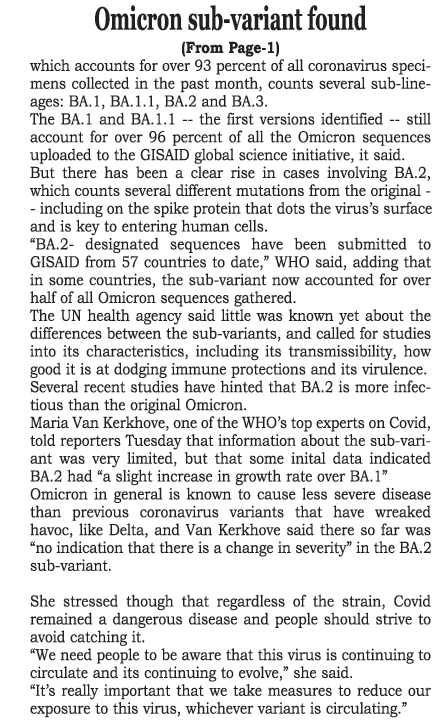 Omicron sub-variant found

(From Page-1)

which accounts for over 93 percent of all coronavirus specimens collected in the past month, counts several sub-lineages: BA.1, BA.1.1, BA.2 and BA.3.

The BA.1 and BA.1.1 -- the first versions identified -- still account for over 96 percent of all the Omicron sequences uploaded to the GISAID global science initiative, it said.

But there has been a clear rise in cases involving BA.2, which counts several different mutations from the original -- including on the spike protein that dots the virus's surface and is key to entering human cells.

"BA.2- designated sequences have been submitted to GISAID from 57 countries to date," WHO said, adding that in some countries, the sub-variant now accounted for over half of all Omicron sequences gathered.

The UN health agency said little was known yet about the differences between the sub-variants, and called for studies into its characteristics, including its transmissibility, how good it is at dodging immune protections and its virulence.

Several recent studies have hinted that BA.2 is more infectious than the original Omicron.

Maria Van Kerkhove, one of the WHO's top experts on Covid, told reporters Tuesday that information about the sub-variant was very limited, but that some inital data indicated BA.2 had "a slight increase in growth rate over BA.1"

Omicron in general is known to cause less severe disease than previous coronavirus variants that have wreaked havoc, like Delta, and Van Kerkhove said there so far was "no indication that there is a change in severity" in the BA.2 sub-variant.

She stressed though that regardless of the strain, Covid remained a dangerous disease and people should strive to avoid catching it.

"We need people to be aware that this virus is continuing to circulate and its continuing to evolve," she said.

"It's really important that we take measures to reduce our exposure to this virus, whichever variant is circulating."